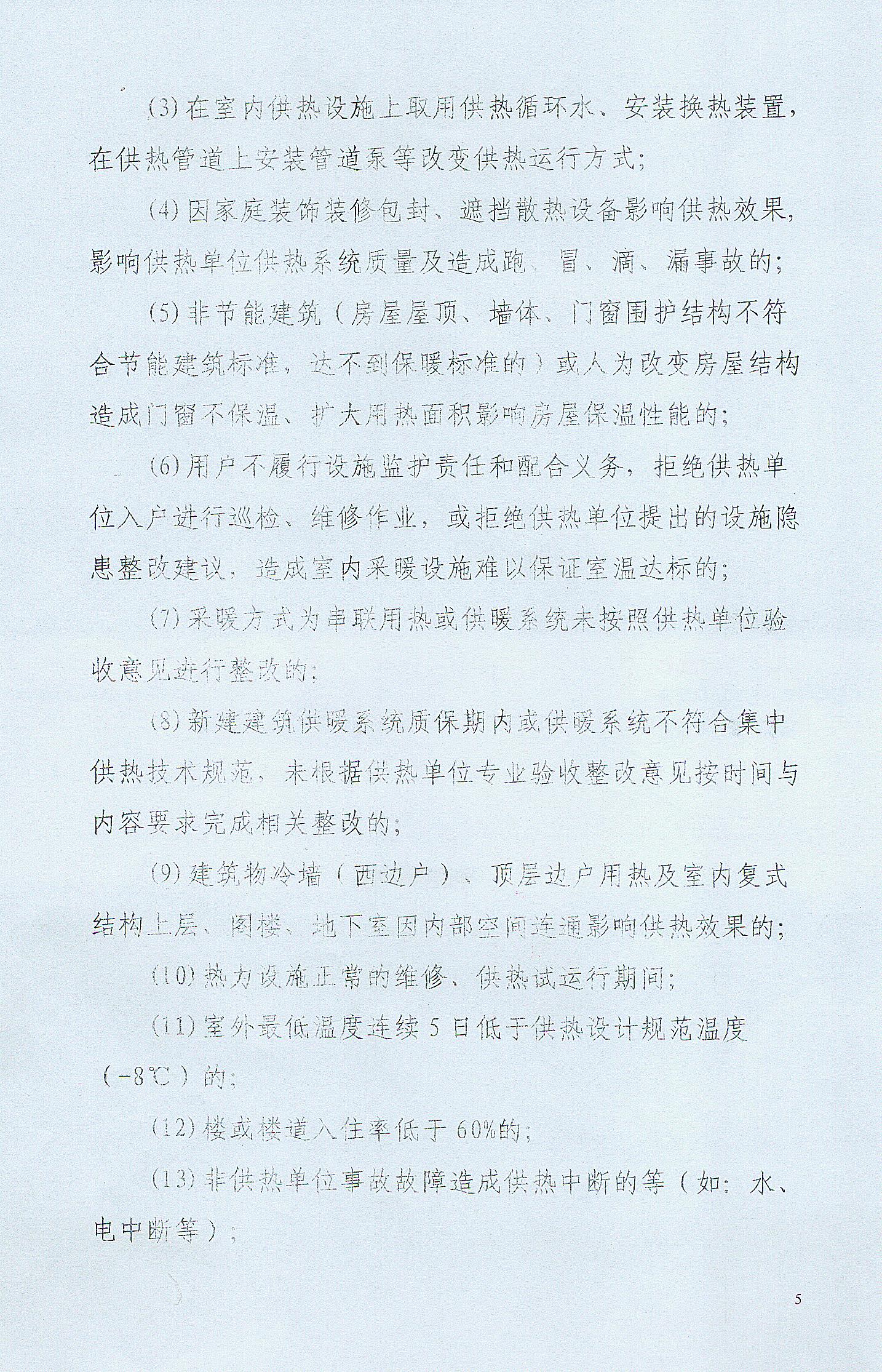 (3)在室内供热设施上取用供热循环水、安装换热装置，在供热管道上安装管道泵等改变供热运行方式；

(4)因家庭装饰装修包封、遮挡散热设备影响供热效果，影响供热单位供热系统质量及造成跑、冒、滴、漏事故的；

(5)非节能建筑（房屋屋顶、墙体、门窗围护结构不符合节能建筑标准，达不到保暖标准的）或人为改变房屋结构造成门窗不保温、扩大用热面积影响房屋保温性能的；

(6)用户不履行设施监护责任和配合义务，拒绝供热单位入户进行巡检、维修作业，或拒绝供热单位提出的设施隐患整改建议，造成室内采暖设施难以保证室温达标的；

(7)采暖方式为串联用热或供暖系统未按照供热单位验收意见进行整改的；

(8)新建建筑供暖系统质保期内或供暖系统不符合集中供热技术规范，未根据供热单位专业验收整改意见按时间与内容要求完成相关整改的；

(9)建筑物冷墙（西边户）、顶层边户用热及室内复式结构上层、阁楼、地下室因内部空间连通影响供热效果的；

(10)热力设施正常的维修、供热试运行期间；

(11)室外最低温度连续5日低于供热设计规范温度（-8℃）的；

(12)楼或楼道入住率低于60%的；

(13)非供热单位事故故障造成供热中断的等（如：水、电中断等）；

5